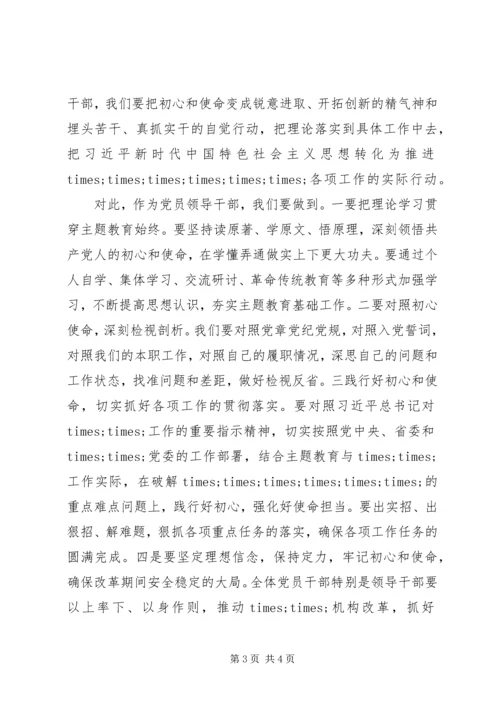 干部，我们要把初心和使命变成锐意进取、开拓创新的精气神和埋头苦干、真抓实干的自觉行动，把理论落实到具体工作中去，把习近平新时代中国特色社会主义思想转化为推进times;times;times;times;times;times;各项工作的实际行动。

对此，作为党员领导干部，我们要做到。一要把理论学习贯穿主题教育始终。要坚持读原著、学原文、悟原理，深刻领悟共产党人的初心和使命，在学懂弄通做实上下更大功夫。要通过个人自学、集体学习、交流研讨、革命传统教育等多种形式加强学习，不断提高思想认识，夯实主题教育基础工作。二要对照初心使命，深刻检视剖析。我们要对照党章党纪党规，对照入党誓词，对照我们的本职工作，对照自己的履职情况，深思自己的问题和工作状态，找准问题和差距，做好检视反省。三践行好初心和使命，切实抓好各项工作的贯彻落实。要对照习近平总书记对times;times;工作的重要指示精神，切实按照党中央、省委和times;times;党委的工作部署，结合主题教育与times;times;工作实际，在破解times;times;times;times;times;times;的重点难点问题上，践行好初心，强化好使命担当。要出实招、出狠招、解难题，狠抓各项重点任务的落实，确保各项工作任务的圆满完成。四是要坚定理想信念，保持定力，牢记初心和使命，确保改革期间安全稳定的大局。全体党员干部特别是领导干部要以上率下、以身作则，推动times;times;机构改革，抓好

第3页 共4页